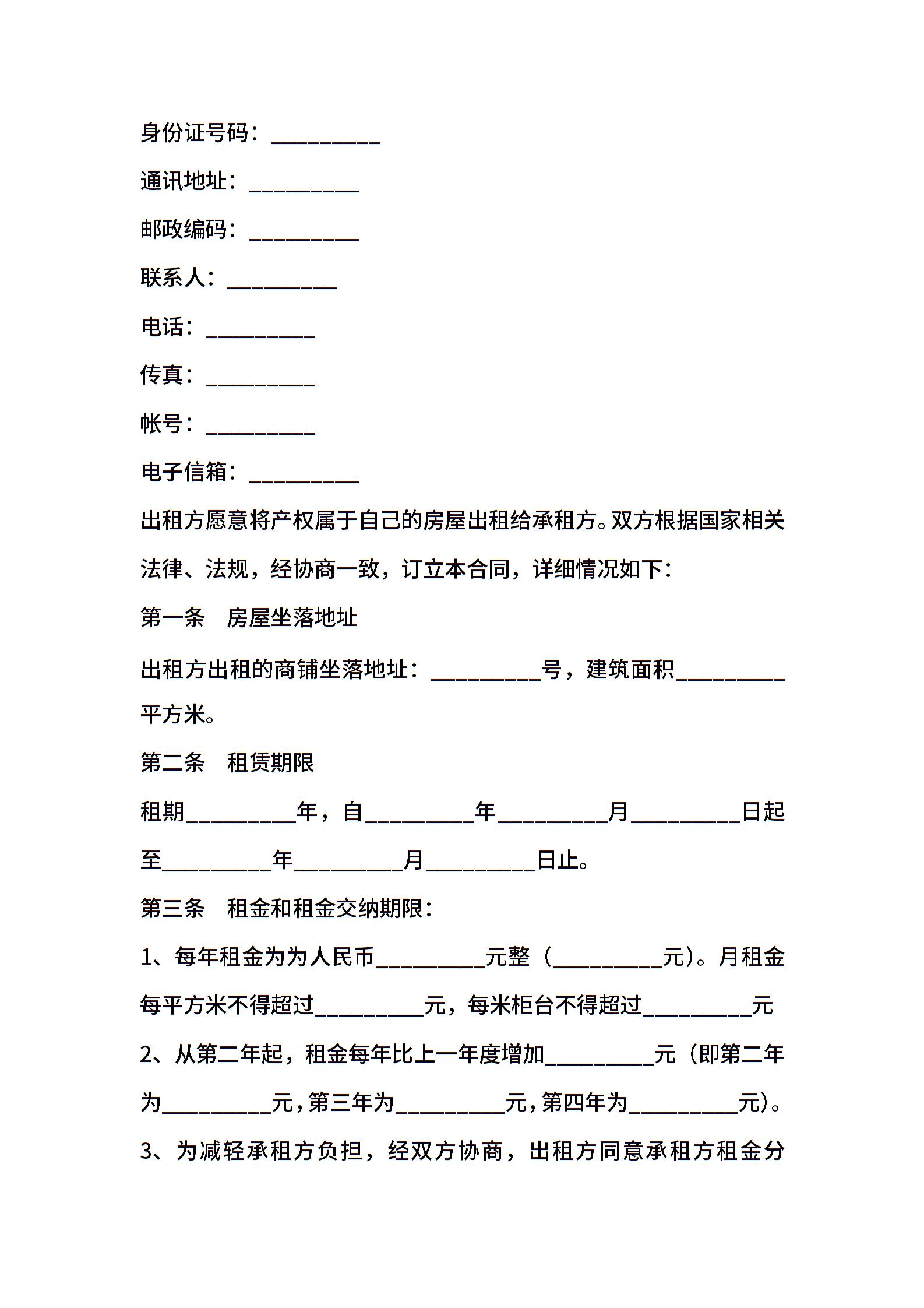 身份证号码：__________

通讯地址：__________

邮政编码：__________

联系人：__________

电话：__________

传真：__________

帐号：__________

电子信箱：__________

出租方愿意将产权属于自己的房屋出租给承租方。双方根据国家相关法律、法规，经协商一致，订立本合同，详细情况如下：

第一条　房屋坐落地址

出租方出租的商铺坐落地址：__________号，建筑面积__________平方米。

第二条　租赁期限

租期__________年，自__________年__________月__________日起至__________年__________月__________日止。

第三条　租金和租金交纳期限：

1、每年租金为为人民币__________元整（__________元）。月租金每平方米不得超过__________元，每米柜台不得超过__________元

2、从第二年起，租金每年比上一年度增加__________元（即第二年为__________元，第三年为__________元，第四年为__________元）。

3、为减轻承租方负担，经双方协商，出租方同意承租方租金分